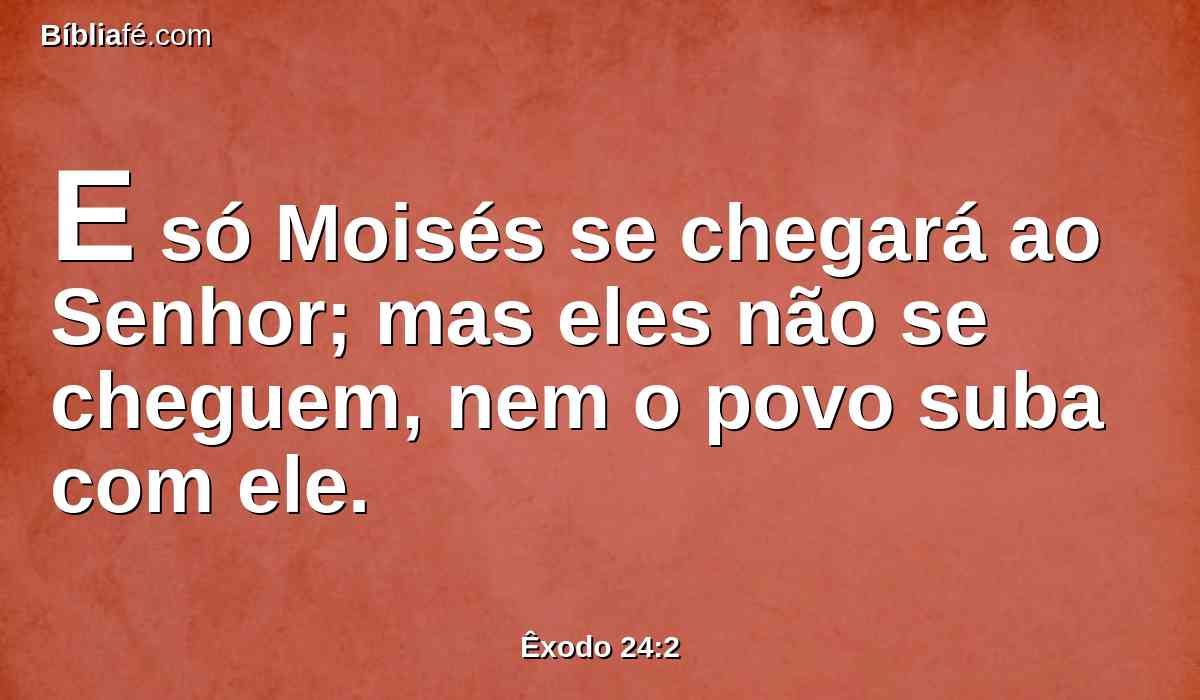 Bíbliafé.com

E só Moisés se chegará ao Senhor; mas eles não se cheguem, nem o povo suba com ele.

Êxodo 24:2